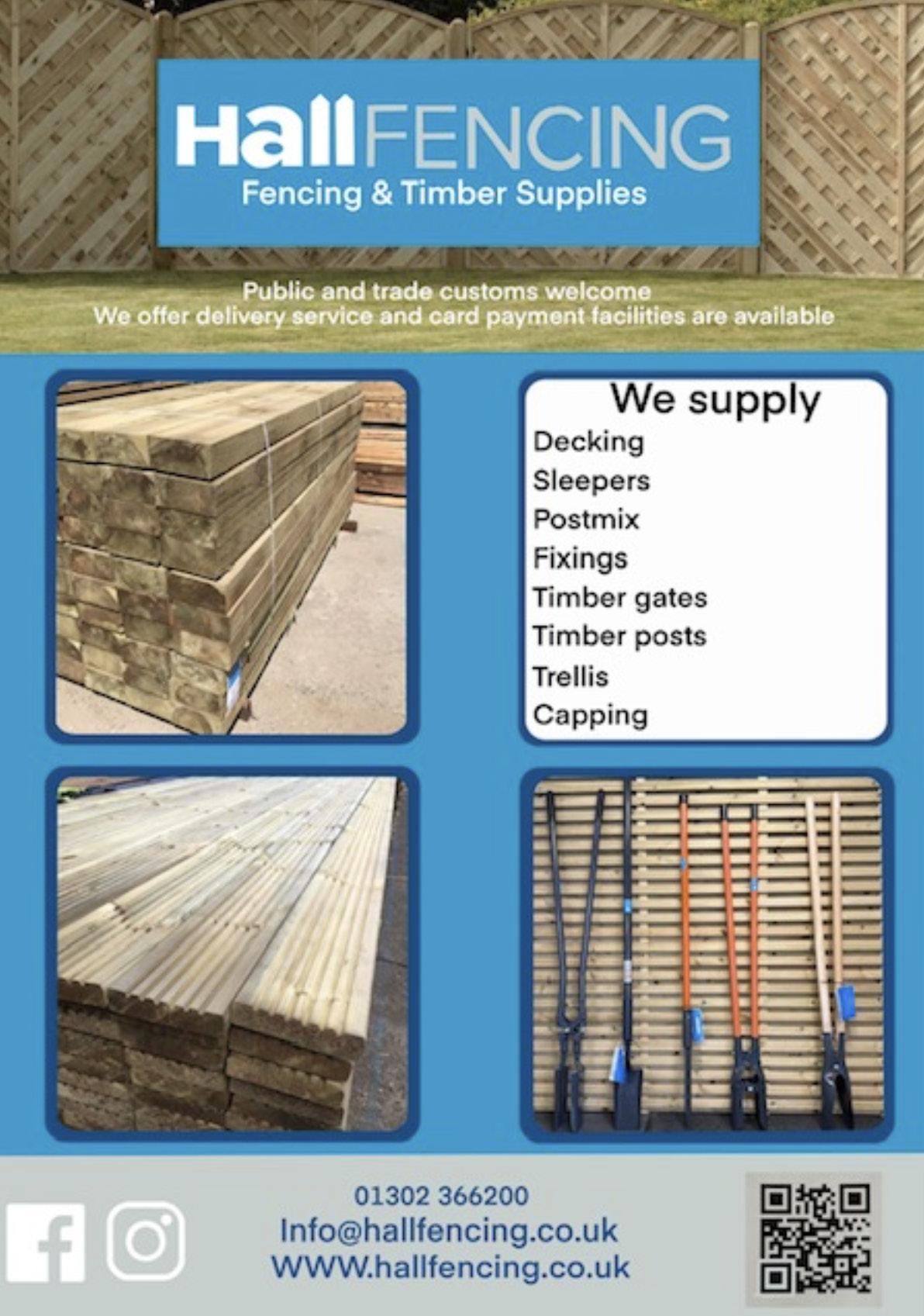 HallFENCING
Fencing & Timber Supplies

Public and trade customs welcome
We offer delivery service and card payment facilities are available

We supply
Decking
Sleepers
Postmix
Fixings
Timber gates
Timber posts
Trellis
Capping

01302 366200
Info@hallfencing.co.uk
WWW.hallfencing.co.uk